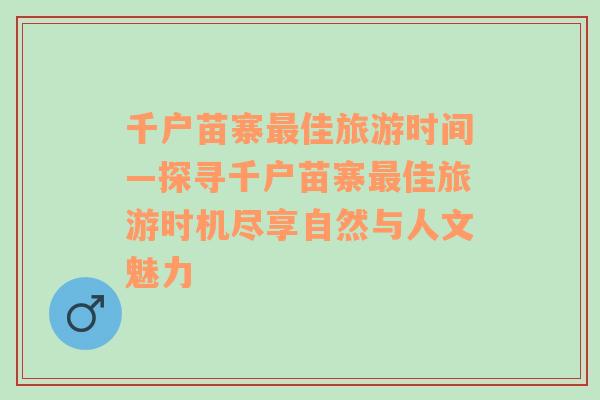 千户苗寨最佳旅游时间—探寻千户苗寨最佳旅游时机尽享自然与人文魅力

♂